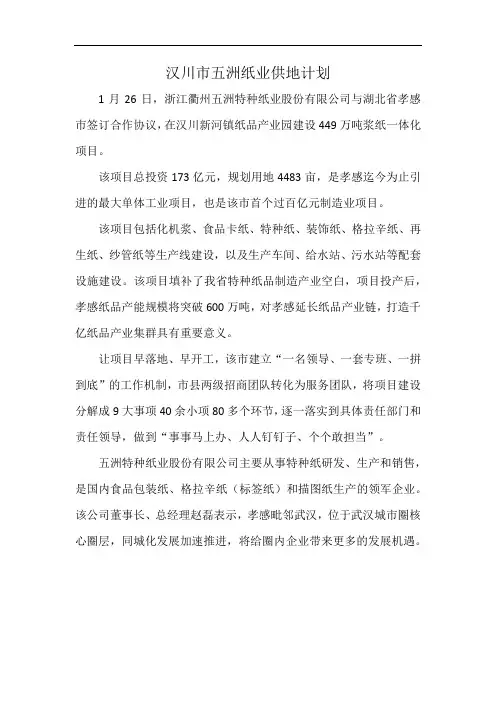 汉川市五洲纸业供地计划

1 月 26 日，浙江衢州五洲特种纸业股份有限公司与湖北省孝感市签订合作协议，在汉川新河镇纸品产业园建设 449 万吨浆纸一体化项目。

该项目总投资 173 亿元，规划用地 4483 亩，是孝感迄今为止引进的最大单体工业项目，也是该市首个过百亿元制造业项目。

该项目包括化机浆、食品卡纸、特种纸、装饰纸、格拉辛纸、再生纸、纱管纸等生产线建设，以及生产车间、给水站、污水站等配套设施建设。该项目填补了我省特种纸品制造产业空白，项目投产后，孝感纸品产能规模将突破 600 万吨，对孝感延长纸品产业链，打造千亿纸品产业集群具有重要意义。

让项目早落地、早开工，该市建立“一名领导、一套专班、一拼到底”的工作机制，市县两级招商团队转化为服务团队，将项目建设分解成 9 大事项 40 余小项 80 多个环节，逐一落实到具体责任部门和责任领导，做到“事事马上办、人人钉钉子、个个敢担当”。

五洲特种纸业股份有限公司主要从事特种纸研发、生产和销售，是国内食品包装纸、格拉辛纸（标签纸）和描图纸生产的领军企业。该公司董事长、总经理赵磊表示，孝感毗邻武汉，位于武汉城市圈核心圈层，同城化发展加速推进，将给圈内企业带来更多的发展机遇。